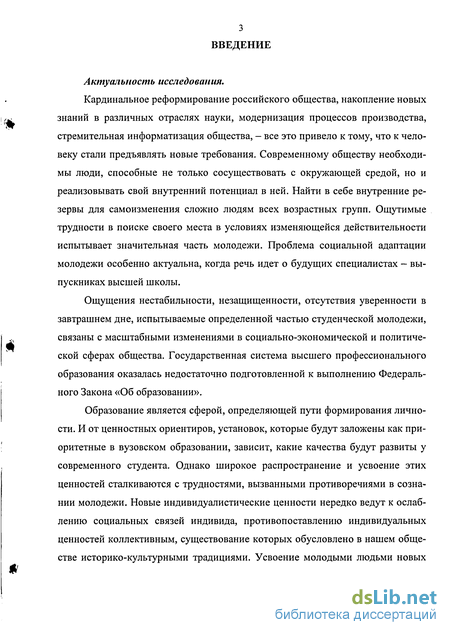 3

ВВЕДЕНИЕ

Актуальность исследования.

Кардинальное реформирование российского общества, накопление новых знаний в различных отраслях науки, модернизация процессов производства, стремительная информатизация общества, – все это привело к тому, что к человеку стали предъявлять новые требования. Современному обществу необходимы люди, способные не только сосуществовать с окружающей средой, но и реализовывать свой внутренний потенциал в ней. Найти в себе внутренние резервы для самоизменения сложно людям всех возрастных групп. Ощутимые трудности в поиске своего места в условиях изменяющейся действительности испытывает значительная часть молодежи. Проблема социальной адаптации молодежи особенно актуальна, когда речь идет о будущих специалистах – выпускниках высшей школы.

Ощущения нестабильности, незащищенности, отсутствия уверенности в завтрашнем дне, испытываемые определенной частью студенческой молодежи, связаны с масштабными изменениями в социально-экономической и политической сферах общества. Государственная система высшего профессионального образования оказалась недостаточно подготовленной к выполнению Федерального Закона «Об образовании».

Образование является сферой, определяющей пути формирования личности. И от ценностных ориентиров, установок, которые будут заложены как приоритетные в вузовском образовании, зависит, какие качества будут развиты у современного студента. Однако широкое распространение и усвоение этих ценностей сталкиваются с трудностями, вызванными противоречиями в сознании молодежи. Новые индивидуалистические ценности нередко ведут к ослаблению социальных связей индивида, противопоставлению индивидуальных ценностей коллективным, существование которых обусловлено в нашем обществе историко-культурными традициями. Усвоение молодыми людьми новых

dsLib.net
библиотека диссертаций